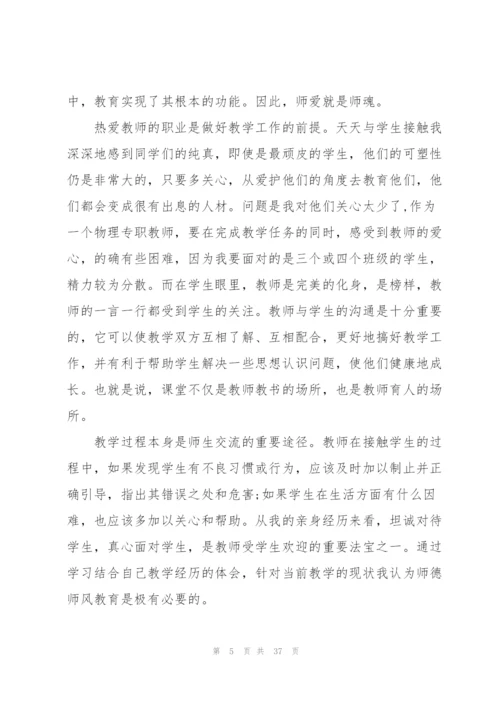 中，教育实现了其根本的功能。因此，师爱就是师魂。

热爱教师的职业是做好教学工作的前提。天天与学生接触我深深地感到同学们的纯真，即使是最顽皮的学生，他们的可塑性仍是非常大的，只要多关心，从爱护他们的角度去教育他们，他们都会变成很有出息的人材。问题是我对他们关心太少了,作为一个物理专职教师，要在完成教学任务的同时，感受到教师的爱心，的确有些困难，因为我要面对的是三个或四个班级的学生，精力较为分散。而在学生眼里，教师是完美的化身，是榜样，教师的一言一行都受到学生的关注。教师与学生的沟通是十分重要的，它可以使教学双方互相了解、互相配合，更好地搞好教学工作，并有利于帮助学生解决一些思想认识问题，使他们健康地成长。也就是说，课堂不仅是教师教书的场所，也是教师育人的场所。

教学过程本身是师生交流的重要途径。教师在接触学生的过程中，如果发现学生有不良习惯或行为，应该及时加以制止并正确引导，指出其错误之处和危害;如果学生在生活方面有什么困难，也应该多加以关心和帮助。从我的亲身经历来看，坦诚对待学生，真心面对学生，是教师受学生欢迎的重要法宝之一。通过学习结合自己教学经历的体会，针对当前教学的现状我认为师德师风教育是极有必要的。

第 5 页 共 37 页